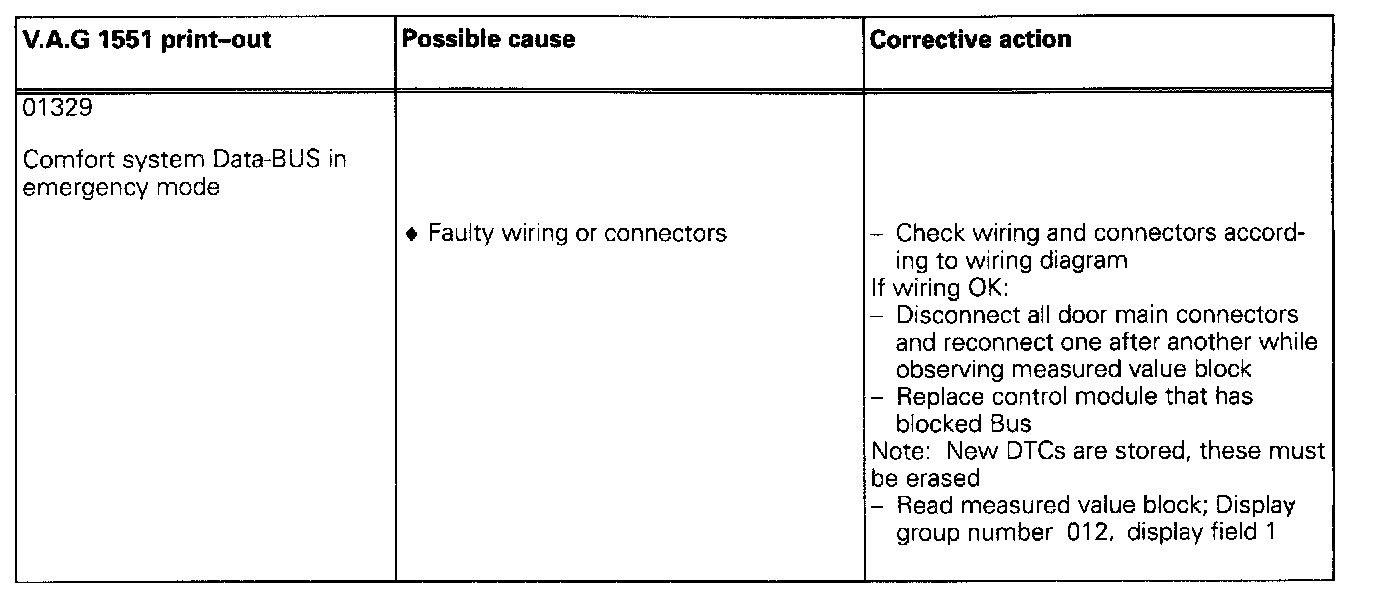 | V.A.G 1551 print–out | Possible cause | Corrective action |
|---|---|---|
| 01329<br><br>Comfort system Data-BUS in emergency mode | ♦ Faulty wiring or connectors | – Check wiring and connectors according to wiring diagram<br>If wiring OK:<br>– Disconnect all door main connectors and reconnect one after another while observing measured value block<br>– Replace control module that has blocked Bus<br>Note: New DTCs are stored, these must be erased<br>– Read measured value block; Display group number 012, display field 1 |